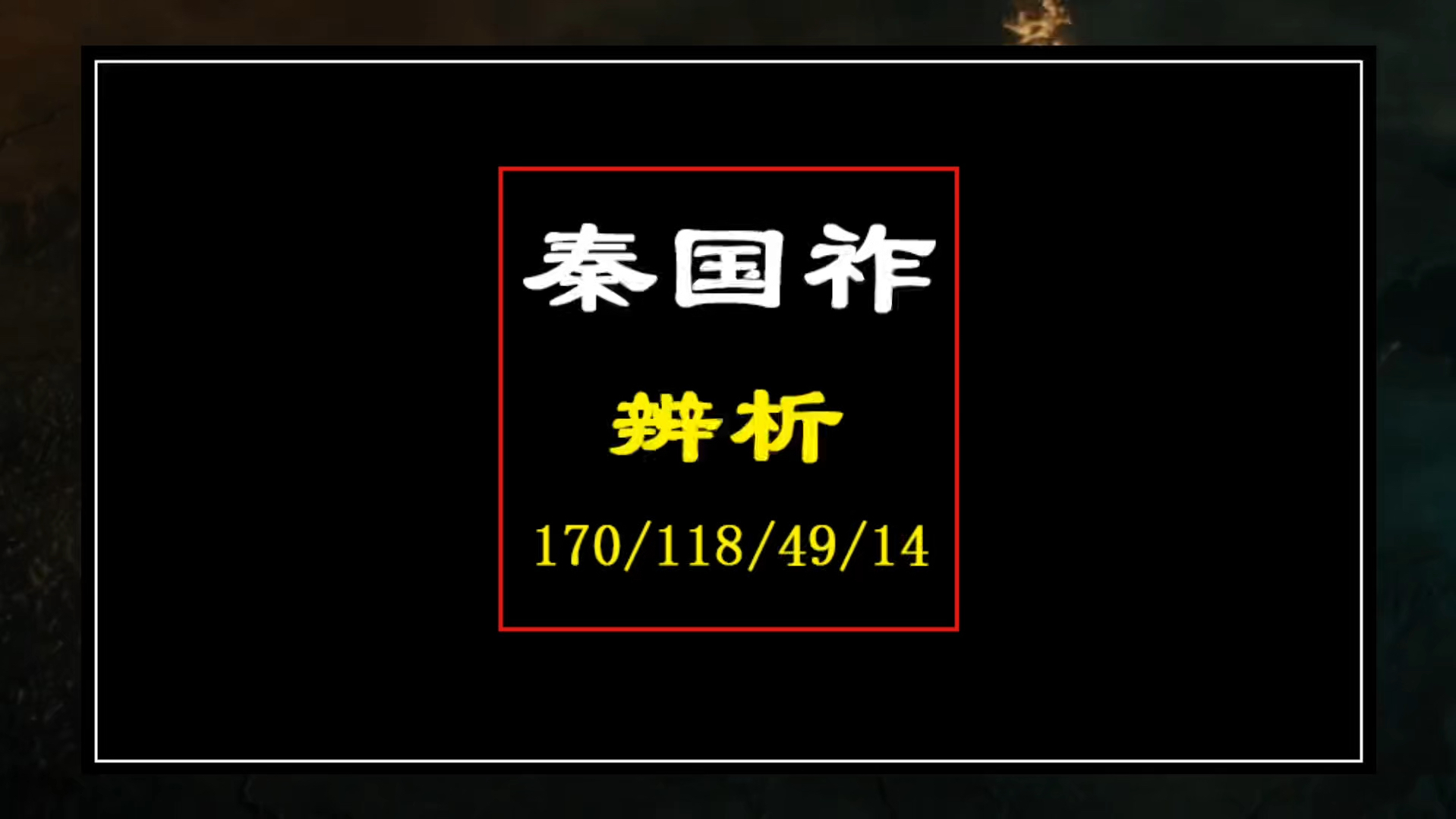 秦国祚

辨析

170/118/49/14